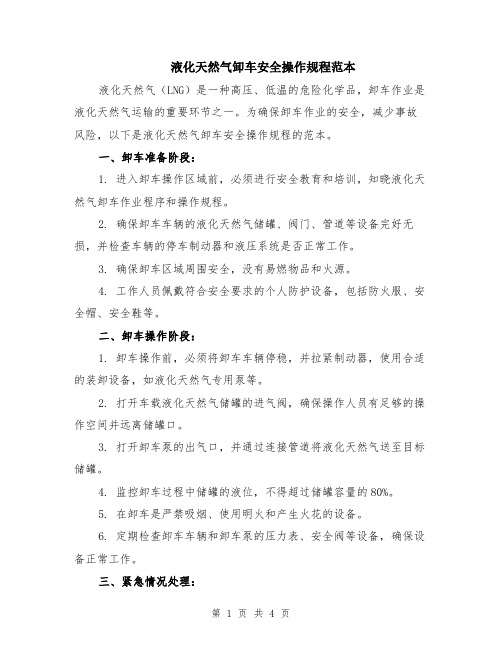 液化天然气卸车安全操作规程范本

液化天然气（LNG）是一种高压、低温的危险化学品，卸车作业是液化天然气运输的重要环节之一。为确保卸车作业的安全，减少事故风险，以下是液化天然气卸车安全操作规程的范本。

一、卸车准备阶段：

1. 进入卸车操作区域前，必须进行安全教育和培训，知晓液化天然气卸车作业程序和操作规程。

2. 确保卸车车辆的液化天然气储罐、阀门、管道等设备完好无损，并检查车辆的停车制动器和液压系统是否正常工作。

3. 确保卸车区域周围安全，没有易燃物品和火源。

4. 工作人员佩戴符合安全要求的个人防护设备，包括防火服、安全帽、安全鞋等。

二、卸车操作阶段：

1. 卸车操作前，必须将卸车车辆停稳，并拉紧制动器，使用合适的装卸设备，如液化天然气专用泵等。

2. 打开车载液化天然气储罐的进气阀，确保操作人员有足够的操作空间并远离储罐口。

3. 打开卸车泵的出气口，并通过连接管道将液化天然气送至目标储罐。

4. 监控卸车过程中储罐的液位，不得超过储罐容量的80%。

5. 在卸车是严禁吸烟、使用明火和产生火花的设备。

6. 定期检查卸车车辆和卸车泵的压力表、安全阀等设备，确保设备正常工作。

三、紧急情况处理：

第 1 页 共 4 页